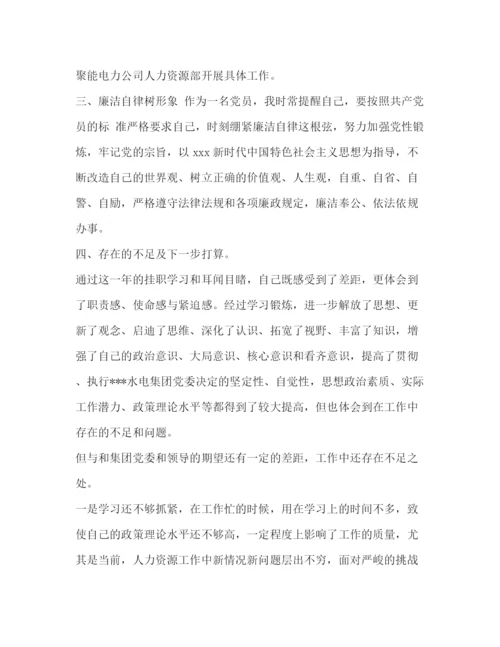 聚能电力公司人力资源部开展具体工作。

三、廉洁自律树形象 作为一名党员，我时常提醒自己，要按照共产党员的标 准严格要求自己，时刻绷紧廉洁自律这根弦，努力加强党性锻炼，牢记党的宗旨，以 xxx 新时代中国特色社会主义思想为指导，不断改造自己的世界观、树立正确的价值观、人生观，自重、自省、自警、自励，严格遵守法律法规和各项廉政规定，廉洁奉公、依法依规办事。

四、存在的不足及下一步打算。

通过这一年的挂职学习和耳闻目睹，自己既感受到了差距，更体会到了职责感、使命感与紧迫感。经过学习锻炼，进一步解放了思想、更新了观念、启迪了思维、深化了认识、拓宽了视野、丰富了知识，增强了自己的政治意识、大局意识、核心意识和看齐意识，提高了贯彻、执行***水电集团党委决定的坚定性、自觉性，思想政治素质、实际工作潜力、政策理论水平等都得到了较大提高，但也体会到在工作中存在的不足和问题。

但与和集团党委和领导的期望还有一定的差距，工作中还存在不足之处。

一是学习还不够抓紧，在工作忙的时候，用在学习上的时间不多，致使自己的政策理论水平还不够高，一定程度上影响了工作的质量，尤其是当前，人力资源工作中新情况新问题层出不穷，面对严峻的挑战